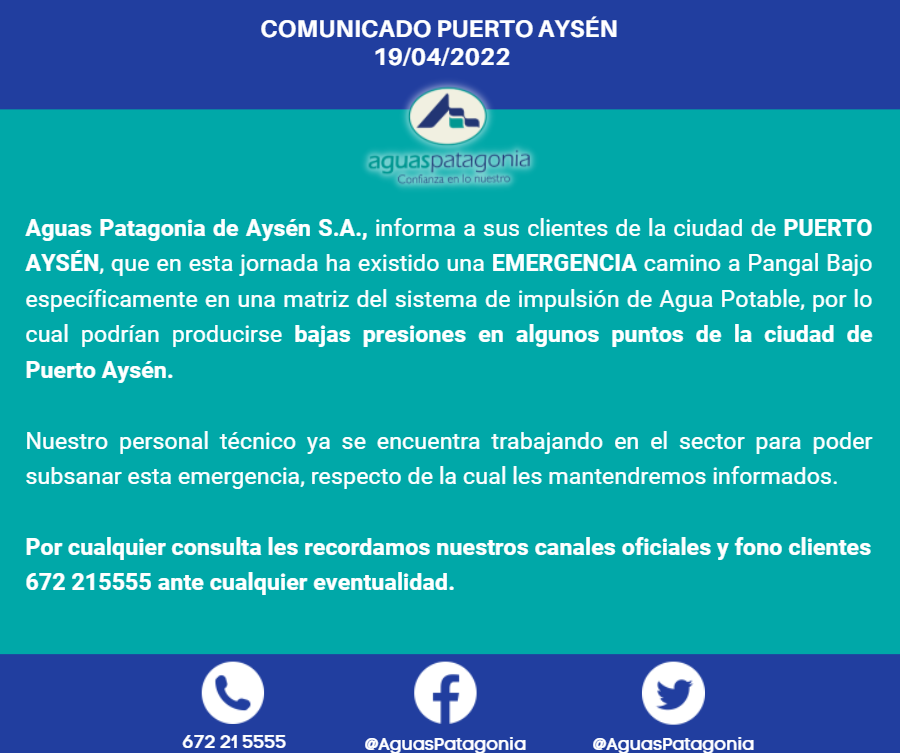 COMUNICADO PUERTO AYSÉN
19/04/2022

aguaspatagonia
Confianza en lo nuestro

Aguas Patagonia de Aysén S.A., informa a sus clientes de la ciudad de PUERTO AYSÉN, que en esta jornada ha existido una EMERGENCIA camino a Pangal Bajo específicamente en una matriz del sistema de impulsión de Agua Potable, por lo cual podrían producirse bajas presiones en algunos puntos de la ciudad de Puerto Aysén.

Nuestro personal técnico ya se encuentra trabajando en el sector para poder subsanar esta emergencia, respecto de la cual les mantendremos informados.

Por cualquier consulta les recordamos nuestros canales oficiales y fono clientes 672 215555 ante cualquier eventualidad.

672 21 5555
@AguasPatagonia
@AguasPatagonia